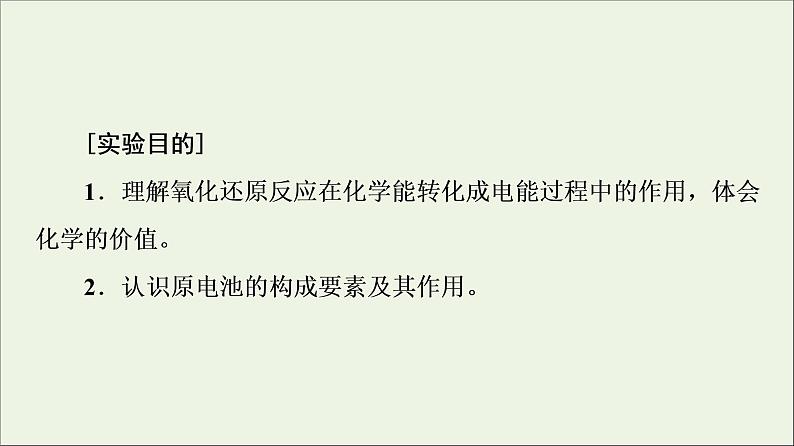 [实验目的]

1．理解氧化还原反应在化学能转化成电能过程中的作用，体会化学的价值。

2．认识原电池的构成要素及其作用。